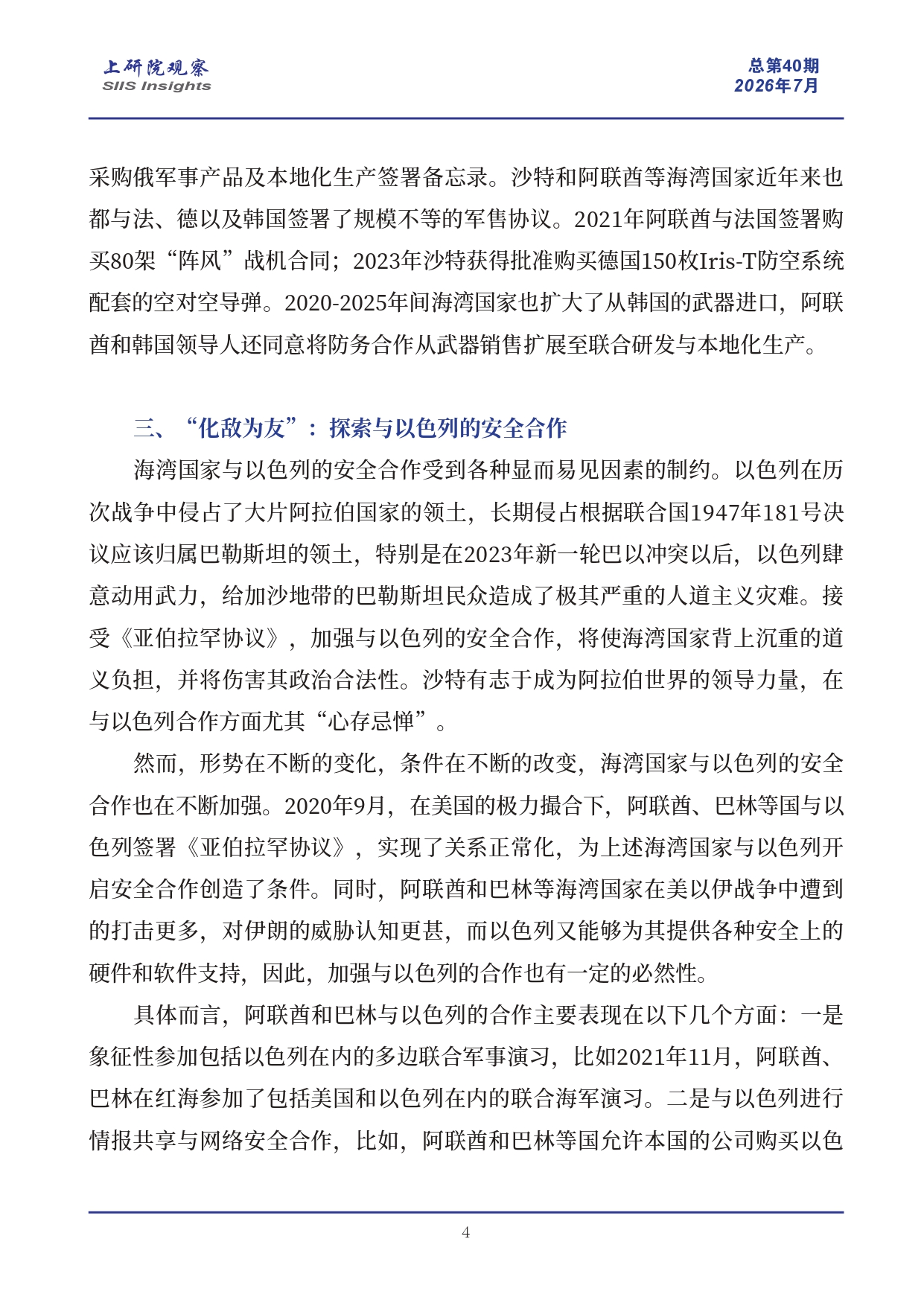 上研院观察
SIIS Insights

总第40期
2026年7月

采购俄军事产品及本地化生产签署备忘录。沙特和阿联酋等海湾国家近年来也都与法、德以及韩国签署了规模不等的军售协议。2021年阿联酋与法国签署购买80架“阵风”战机合同；2023年沙特获得批准购买德国150枚Iris-T防空系统配套的空对空导弹。2020-2025年间海湾国家也扩大了从韩国的武器进口，阿联酋和韩国领导人还同意将防务合作从武器销售扩展至联合研发与本地化生产。

三、“化敌为友”：探索与以色列的安全合作

海湾国家与以色列的安全合作受到各种显而易见因素的制约。以色列在历次战争中侵占了大片阿拉伯国家的领土，长期侵占根据联合国1947年181号决议应该归属巴勒斯坦的领土，特别是在2023年新一轮巴以冲突以后，以色列肆意动用武力，给加沙地带的巴勒斯坦民众造成了极其严重的人道主义灾难。接受《亚伯拉罕协议》，加强与以色列的安全合作，将使海湾国家背上沉重的道义负担，并将伤害其政治合法性。沙特有志于成为阿拉伯世界的领导力量，在与以色列合作方面尤其“心存忌惮”。

然而，形势在不断的变化，条件在不断的改变，海湾国家与以色列的安全合作也在不断加强。2020年9月，在美国的极力撮合下，阿联酋、巴林等国与以色列签署《亚伯拉罕协议》，实现了关系正常化，为上述海湾国家与以色列开启安全合作创造了条件。同时，阿联酋和巴林等海湾国家在美以伊战争中遭到的打击更多，对伊朗的威胁认知更甚，而以色列又能够为其提供各种安全上的硬件和软件支持，因此，加强与以色列的合作也有一定的必然性。

具体而言，阿联酋和巴林与以色列的合作主要表现在以下几个方面：一是象征性参加包括以色列在内的多边联合军事演习，比如2021年11月，阿联酋、巴林在红海参加了包括美国和以色列在内的联合海军演习。二是与以色列进行情报共享与网络安全合作，比如，阿联酋和巴林等国允许本国的公司购买以色

4